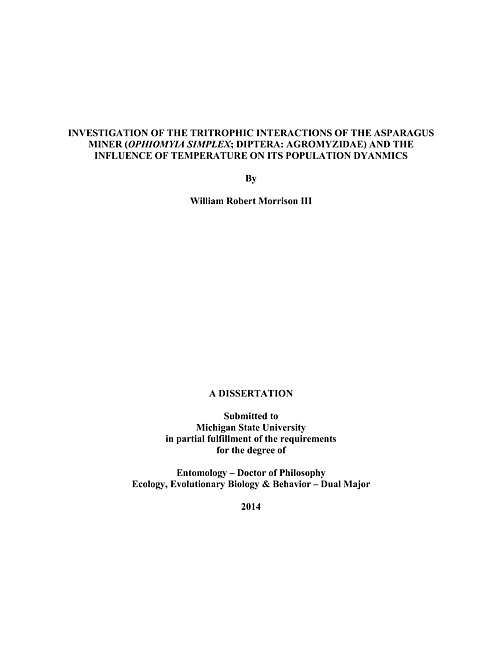 INVESTIGATION OF THE TRITROPHIC INTERACTIONS OF THE ASPARAGUS MINER (OPHIOMYIA SIMPLEX; DIPTERA: AGROMYZIDAE) AND THE INFLUENCE OF TEMPERATURE ON ITS POPULATION DYANMICS

By

William Robert Morrison III

A DISSERTATION

Submitted to
Michigan State University
in partial fulfillment of the requirements
for the degree of

Entomology – Doctor of Philosophy
Ecology, Evolutionary Biology & Behavior – Dual Major

2014